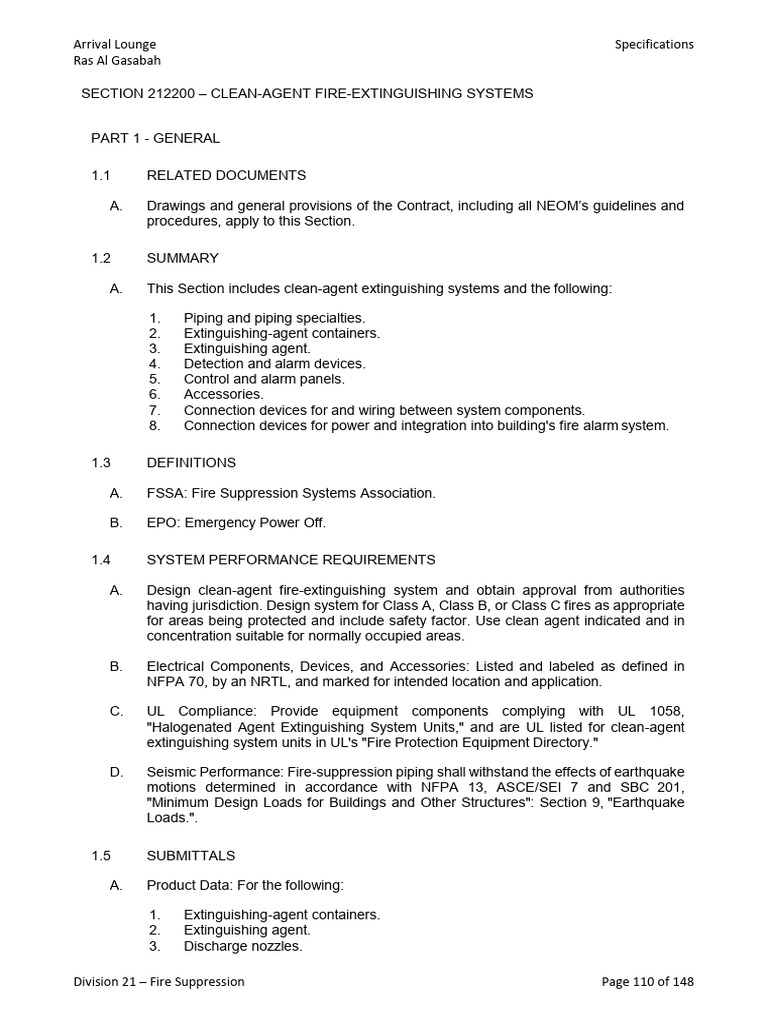 Arrival Lounge
Ras Al Gasabah

Specifications

SECTION 212200 – CLEAN-AGENT FIRE-EXTINGUISHING SYSTEMS

PART 1 - GENERAL

1.1 RELATED DOCUMENTS

A. Drawings and general provisions of the Contract, including all NEOM's guidelines and procedures, apply to this Section.

1.2 SUMMARY

A. This Section includes clean-agent extinguishing systems and the following:

1. Piping and piping specialties.
2. Extinguishing-agent containers.
3. Extinguishing agent.
4. Detection and alarm devices.
5. Control and alarm panels.
6. Accessories.
7. Connection devices for and wiring between system components.
8. Connection devices for power and integration into building's fire alarm system.

1.3 DEFINITIONS

A. FSSA: Fire Suppression Systems Association.

B. EPO: Emergency Power Off.

1.4 SYSTEM PERFORMANCE REQUIREMENTS

A. Design clean-agent fire-extinguishing system and obtain approval from authorities having jurisdiction. Design system for Class A, Class B, or Class C fires as appropriate for areas being protected and include safety factor. Use clean agent indicated and in concentration suitable for normally occupied areas.

B. Electrical Components, Devices, and Accessories: Listed and labeled as defined in NFPA 70, by an NRTL, and marked for intended location and application.

C. UL Compliance: Provide equipment components complying with UL 1058, "Halogenated Agent Extinguishing System Units," and are UL listed for clean-agent extinguishing system units in UL's "Fire Protection Equipment Directory."

D. Seismic Performance: Fire-suppression piping shall withstand the effects of earthquake motions determined in accordance with NFPA 13, ASCE/SEI 7 and SBC 201, "Minimum Design Loads for Buildings and Other Structures": Section 9, "Earthquake Loads.".

1.5 SUBMITTALS

A. Product Data: For the following:

1. Extinguishing-agent containers.
2. Extinguishing agent.
3. Discharge nozzles.

Division 21 – Fire Suppression

Page 110 of 148